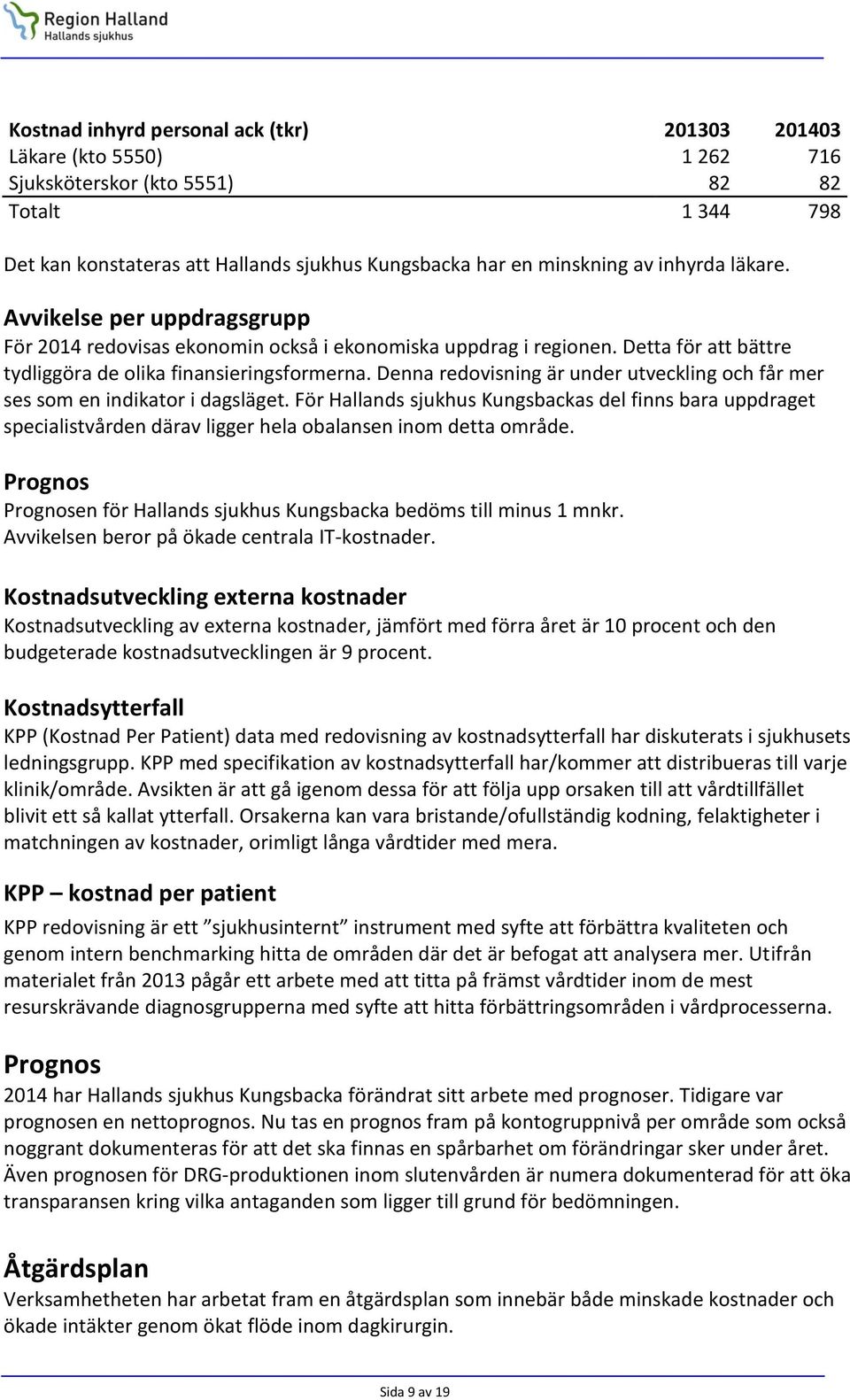 Region Halland
Hallands sjukhus

| Kostnad inhyrd personal ack (tkr) | 201303 | 201403 |
|---|---|---|
| Läkare (kto 5550) | 1 262 | 716 |
| Sjuksköterskor (kto 5551) | 82 | 82 |
| Totalt | 1 344 | 798 |

Det kan konstateras att Hallands sjukhus Kungsbacka har en minskning av inhyrda läkare.

Avvikelse per uppdragsgrupp
För 2014 redovisas ekonomin också i ekonomiska uppdrag i regionen. Detta för att bättre tydliggöra de olika finansieringsformerna. Denna redovisning är under utveckling och får mer ses som en indikator i dagsläget. För Hallands sjukhus Kungsbackas del finns bara uppdraget specialistvården därav ligger hela obalansen inom detta område.

Prognos
Prognosen för Hallands sjukhus Kungsbacka bedöms till minus 1 mnkr. Avvikelsen beror på ökade centrala IT-kostnader.

Kostnadsutveckling externa kostnader
Kostnadsutveckling av externa kostnader, jämfört med förra året är 10 procent och den budgeterade kostnadsutvecklingen är 9 procent.

Kostnadsytterfall
KPP (Kostnad Per Patient) data med redovisning av kostnadsytterfall har diskuterats i sjukhusets ledningsgrupp. KPP med specifikation av kostnadsytterfall har/kommer att distribueras till varje klinik/område. Avsikten är att gå igenom dessa för att följa upp orsaken till att vårdtillfället blivit ett så kallat ytterfall. Orsakerna kan vara bristande/ofullständig kodning, felaktigheter i matchningen av kostnader, orimligt långa vårdtider med mera.

KPP – kostnad per patient
KPP redovisning är ett ”sjukhusinternt” instrument med syfte att förbättra kvaliteten och genom intern benchmarking hitta de områden där det är befogat att analysera mer. Utifrån materialet från 2013 pågår ett arbete med att titta på främst vårdtider inom de mest resurskrävande diagnosgrupperna med syfte att hitta förbättringsområden i vårdprocesserna.

Prognos
2014 har Hallands sjukhus Kungsbacka förändrat sitt arbete med prognoser. Tidigare var prognosen en nettoprognos. Nu tas en prognos fram på kontogruppnivå per område som också noggrant dokumenteras för att det ska finnas en spårbarhet om förändringar sker under året. Även prognosen för DRG-produktionen inom slutenvården är numera dokumenterad för att öka transparansen kring vilka antaganden som ligger till grund för bedömningen.

Åtgärdsplan
Verksamhetheten har arbetat fram en åtgärdsplan som innebär både minskade kostnader och ökade intäkter genom ökat flöde inom dagkirurgin.

Sida 9 av 19